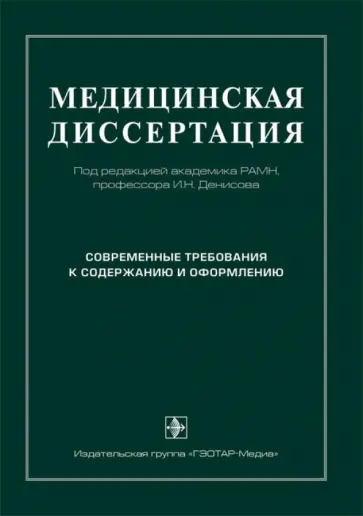 МЕДИЦИНСКАЯ ДИССЕРТАЦИЯ

Под редакцией академика РАМН, профессора И.Н. Денисова

СОВРЕМЕННЫЕ ТРЕБОВАНИЯ К СОДЕРЖАНИЮ И ОФОРМЛЕНИЮ

Издательская группа «ГЭОТАР-Медиа»